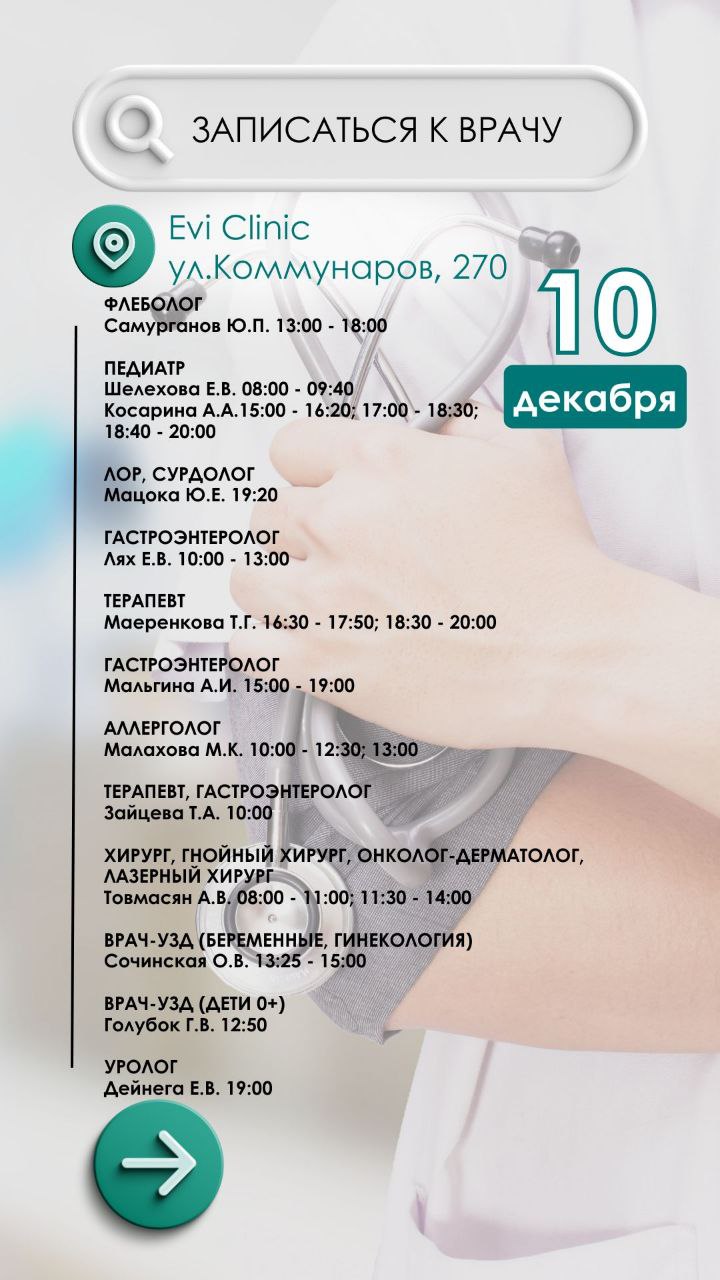 ЗАПИСАТЬСЯ К ВРАЧУ

Evi Clinic
ул.Коммунаров, 270

10
декабря

ФЛЕБОЛОГ
Самурганов Ю.П. 13:00 - 18:00

ПЕДИАТР
Шелехова Е.В. 08:00 - 09:40
Косарина А.А.15:00 - 16:20; 17:00 - 18:30; 18:40 - 20:00

ЛОР, СУРДОЛОГ
Мацока Ю.Е. 19:20

ГАСТРОЭНТЕРОЛОГ
Лях Е.В. 10:00 - 13:00

ТЕРАПЕВТ
Маеренкова Т.Г. 16:30 - 17:50; 18:30 - 20:00

ГАСТРОЭНТЕРОЛОГ
Мальгина А.И. 15:00 - 19:00

АЛЛЕРГОЛОГ
Малахова М.К. 10:00 - 12:30; 13:00

ТЕРАПЕВТ, ГАСТРОЭНТЕРОЛОГ
Зайцева Т.А. 10:00

ХИРУРГ, ГНОЙНЫЙ ХИРУРГ, ОНКОЛОГ-ДЕРМАТОЛОГ, ЛАЗЕРНЫЙ ХИРУРГ
Товмасян А.В. 08:00 - 11:00; 11:30 - 14:00

ВРАЧ-УЗД (БЕРЕМЕННЫЕ, ГИНЕКОЛОГИЯ)
Сочинская О.В. 13:25 - 15:00

ВРАЧ-УЗД (ДЕТИ 0+)
Голубок Г.В. 12:50

УРОЛОГ
Дейнега Е.В. 19:00